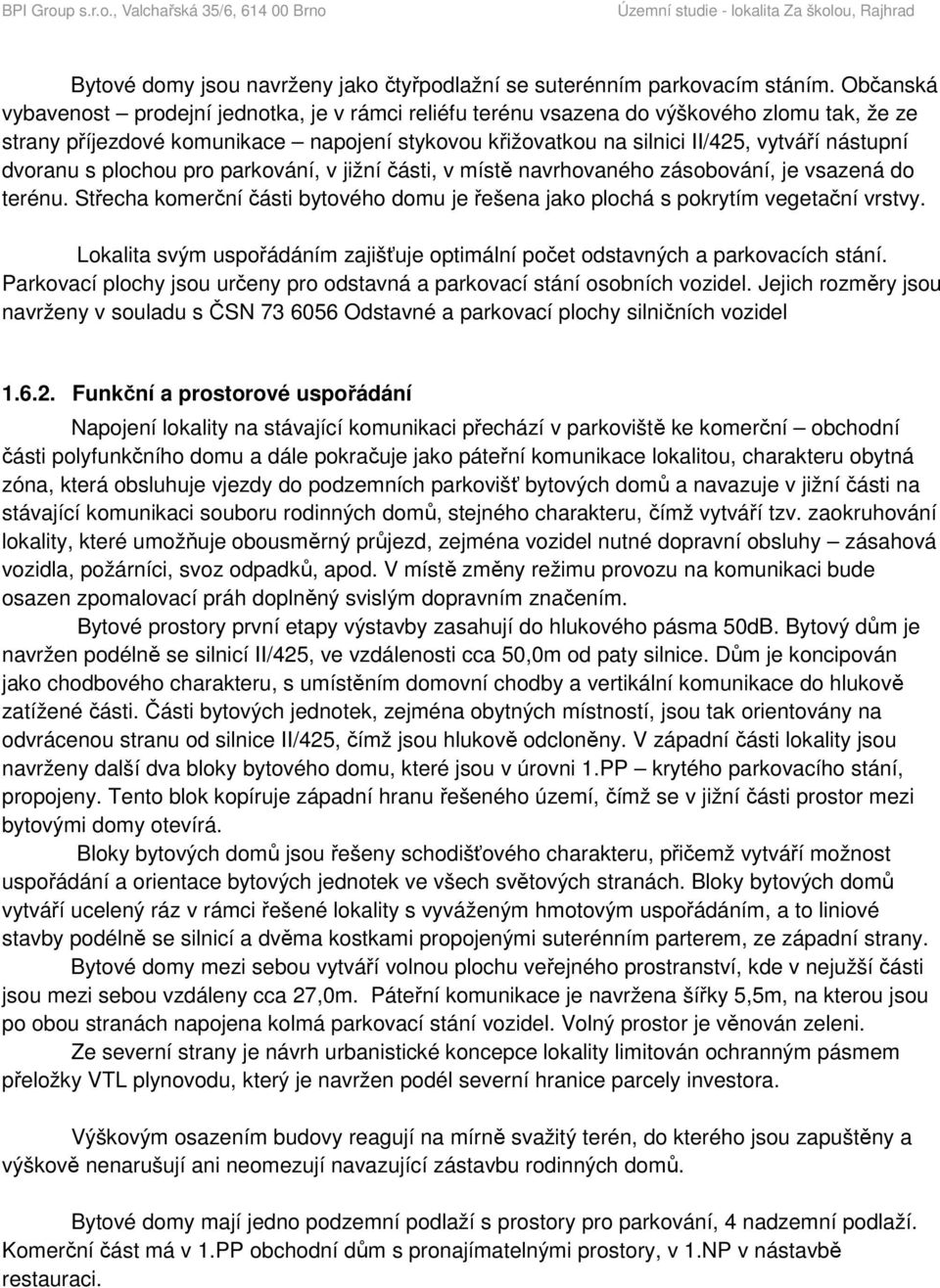 BPI Group s.r.o., Valchařská 35/6, 614 00 Brno Územní studie - lokalita Za školou, Rajhrad

Bytové domy jsou navrženy jako čtyřpodlažní se suterénním parkovacím stáním. Občanská vybavenost – prodejní jednotka, je v rámci reliéfu terénu vsazena do výškového zlomu tak, že ze strany příjezdové komunikace – napojení stykovou křižovatkou na silnici II/425, vytváří nástupní dvoranu s plochou pro parkování, v jižní části, v místě navrhovaného zásobování, je vsazená do terénu. Střecha komerční části bytového domu je řešena jako plochá s pokrytím vegetační vrstvy.

Lokalita svým uspořádáním zajišťuje optimální počet odstavných a parkovacích stání. Parkovací plochy jsou určeny pro odstavná a parkovací stání osobních vozidel. Jejich rozměry jsou navrženy v souladu s ČSN 73 6056 Odstavné a parkovací plochy silničních vozidel

1.6.2. Funkční a prostorové uspořádání

Napojení lokality na stávající komunikaci přechází v parkoviště ke komerční – obchodní části polyfunkčního domu a dále pokračuje jako páteřní komunikace lokalitou, charakteru obytná zóna, která obsluhuje vjezdy do podzemních parkovišť bytových domů a navazuje v jižní části na stávající komunikaci souboru rodinných domů, stejného charakteru, čímž vytváří tzv. zaokruhování lokality, které umožňuje obousměrný průjezd, zejména vozidel nutné dopravní obsluhy – zásahová vozidla, požárníci, svoz odpadků, apod. V místě změny režimu provozu na komunikaci bude osazen zpomalovací práh doplněný svislým dopravním značením.

Bytové prostory první etapy výstavby zasahují do hlukového pásma 50dB. Bytový dům je navržen podélně se silnicí II/425, ve vzdálenosti cca 50,0m od paty silnice. Dům je koncipován jako chodbového charakteru, s umístěním domovní chodby a vertikální komunikace do hlukově zatížené části. Části bytových jednotek, zejména obytných místností, jsou tak orientovány na odvrácenou stranu od silnice II/425, čímž jsou hlukově odcloněny. V západní části lokality jsou navrženy další dva bloky bytového domu, které jsou v úrovni 1.PP – krytého parkovacího stání, propojeny. Tento blok kopíruje západní hranu řešeného území, čímž se v jižní části prostor mezi bytovými domy otevírá.

Bloky bytových domů jsou řešeny schodišťového charakteru, přičemž vytváří možnost uspořádání a orientace bytových jednotek ve všech světových stranách. Bloky bytových domů vytváří ucelený ráz v rámci řešené lokality s vyváženým hmotovým uspořádáním, a to liniové stavby podélně se silnicí a dvěma kostkami propojenými suterénním parterem, ze západní strany.

Bytové domy mezi sebou vytváří volnou plochu veřejného prostranství, kde v nejužší části jsou mezi sebou vzdáleny cca 27,0m. Páteřní komunikace je navržena šířky 5,5m, na kterou jsou po obou stranách napojena kolmá parkovací stání vozidel. Volný prostor je věnován zeleni.

Ze severní strany je návrh urbanistické koncepce lokality limitován ochranným pásmem přeložky VTL plynovodu, který je navržen podél severní hranice parcely investora.

Výškovým osazením budovy reagují na mírně svažitý terén, do kterého jsou zapuštěny a výškově nenarušují ani neomezují navazující zástavbu rodinných domů.

Bytové domy mají jedno podzemní podlaží s prostory pro parkování, 4 nadzemní podlaží. Komerční část má v 1.PP obchodní dům s pronajímatelnými prostory, v 1.NP v nástavbě restauraci.